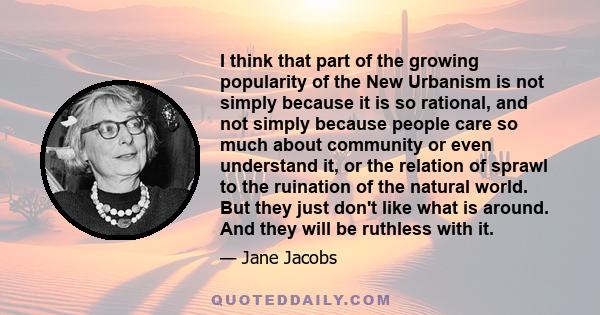 I think that part of the growing popularity of the New Urbanism is not simply because it is so rational, and not simply because people care so much about community or even understand it, or the relation of sprawl to the ruination of the natural world. But they just don't like what is around. And they will be ruthless with it.

— Jane Jacobs

QUOTEDDAILY.COM